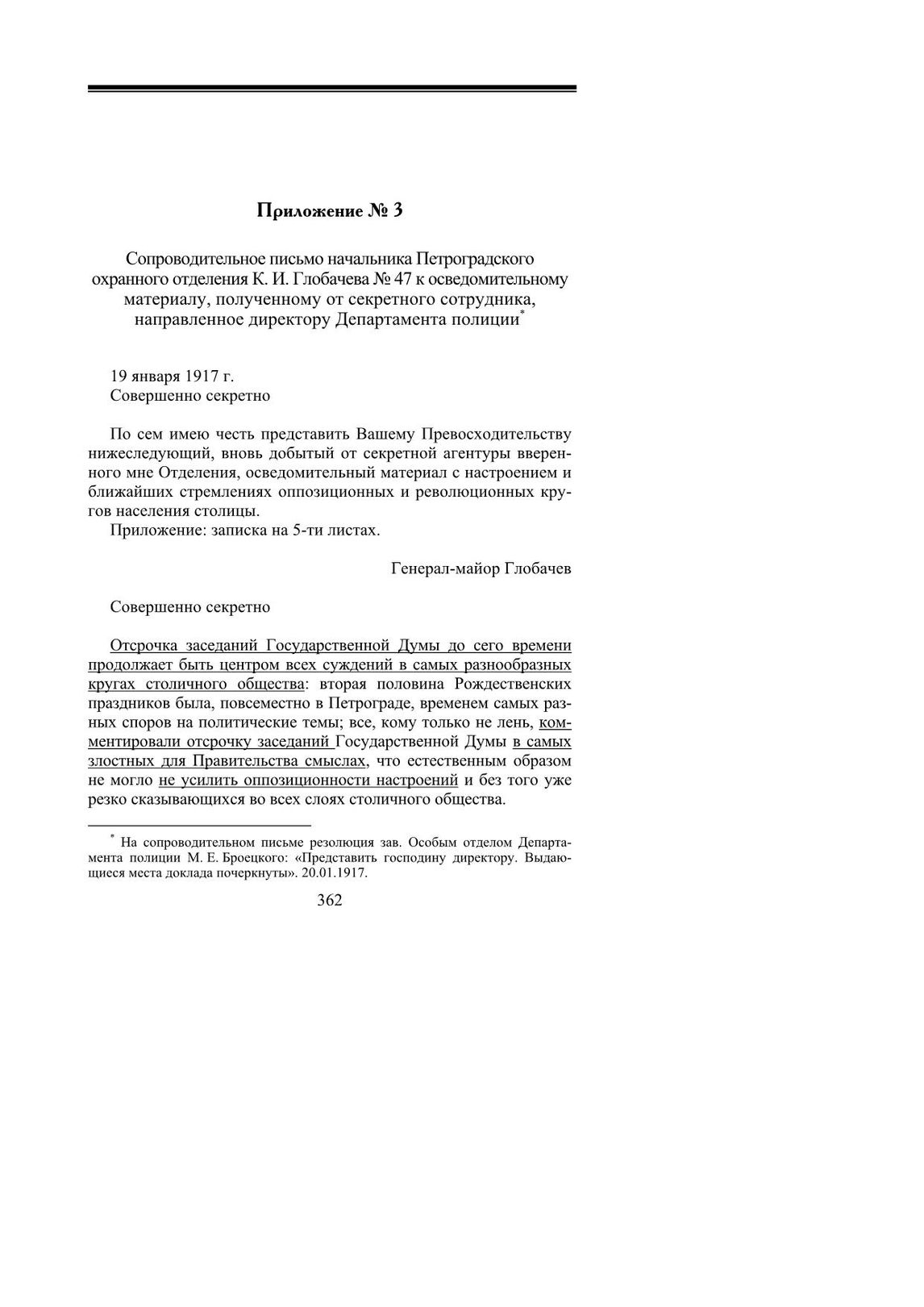 Приложение № 3

Сопроводительное письмо начальника Петроградского охранного отделения К. И. Глобачева № 47 к осведомительному материалу, полученному от секретного сотрудника, направленное директору Департамента полиции*

19 января 1917 г.
Совершенно секретно

По сем имею честь представить Вашему Превосходительству нижеследующий, вновь добытый от секретной агентуры вверенного мне Отделения, осведомительный материал с настроением и ближайших стремлениях оппозиционных и революционных кругов населения столицы.

Приложение: записка на 5-ти листах.

Генерал-майор Глобачев

Совершенно секретно

Отсрочка заседаний Государственной Думы до сего времени продолжает быть центром всех суждений в самых разнообразных кругах столичного общества: вторая половина Рождественских праздников была, повсеместно в Петрограде, временем самых разных споров на политические темы; все, кому только не лень, комментировали отсрочку заседаний Государственной Думы в самых злостных для Правительства смыслах, что естественным образом не могло не усилить оппозиционности настроений и без того уже резко сказывающихся во всех слоях столичного общества.

* На сопроводительном письме резолюция зав. Особым отделом Департамента полиции М. Е. Броецкого: «Представить господину директору. Выдающиеся места доклада почеркнуты». 20.01.1917.

362